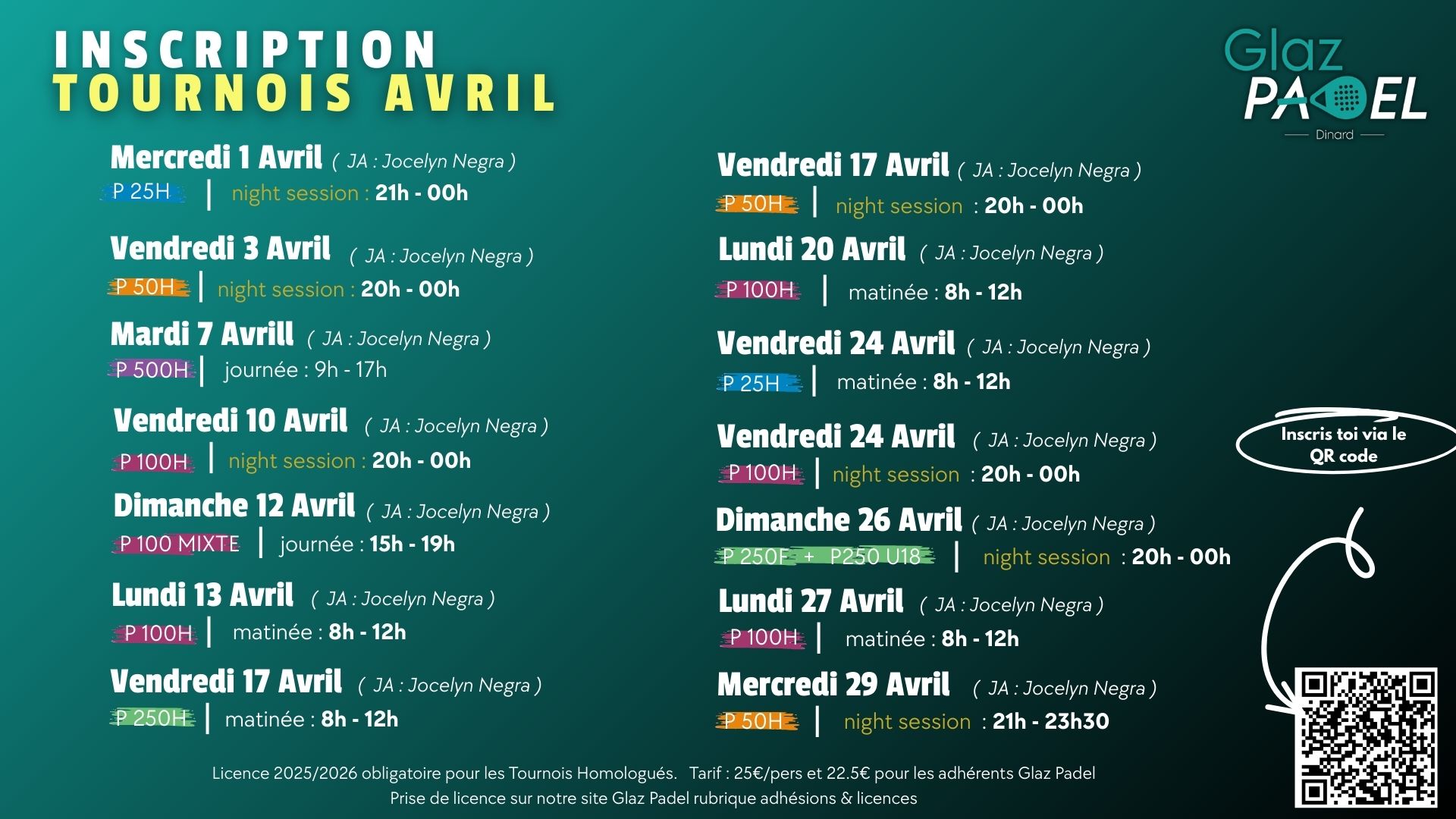 INSCRIPTION
TOURNOIS AVRIL

Glaz
PADEL
Dinard

Mercredi 1 Avril ( JA : Jocelyn Negra )
P 25H | night session : 21h - 00h

Vendredi 3 Avril ( JA : Jocelyn Negra )
P 50H | night session : 20h - 00h

Mardi 7 Avrill ( JA : Jocelyn Negra )
P 500H | journée : 9h - 17h

Vendredi 10 Avril ( JA : Jocelyn Negra )
P 100H | night session : 20h - 00h

Dimanche 12 Avril ( JA : Jocelyn Negra )
P 100 MIXTE | journée : 15h - 19h

Lundi 13 Avril ( JA : Jocelyn Negra )
P 100H | matinée : 8h - 12h

Vendredi 17 Avril ( JA : Jocelyn Negra )
P 250H | matinée : 8h - 12h

Vendredi 17 Avril ( JA : Jocelyn Negra )
P 50H | night session : 20h - 00h

Lundi 20 Avril ( JA : Jocelyn Negra )
P 100H | matinée : 8h - 12h

Vendredi 24 Avril ( JA : Jocelyn Negra )
P 25H | matinée : 8h - 12h

Vendredi 24 Avril ( JA : Jocelyn Negra )
P 100H | night session : 20h - 00h

Dimanche 26 Avril ( JA : Jocelyn Negra )
P 250F + P250 U18 | night session : 20h - 00h

Lundi 27 Avril ( JA : Jocelyn Negra )
P 100H | matinée : 8h - 12h

Mercredi 29 Avril ( JA : Jocelyn Negra )
P 50H | night session : 21h - 23h30

Inscris toi via le QR code

Licence 2025/2026 obligatoire pour les Tournois Homologués. Tarif : 25€/pers et 22.5€ pour les adhérents Glaz Padel
Prise de licence sur notre site Glaz Padel rubrique adhésions & licences